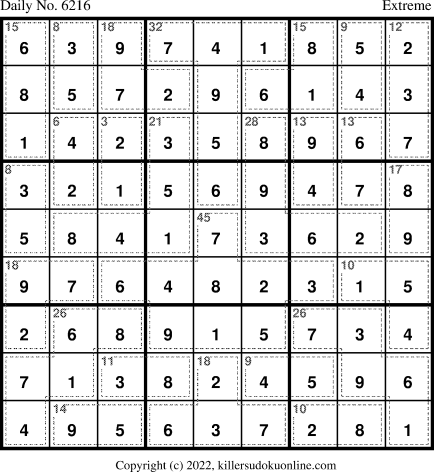 Daily No. 6216

Extreme

| 15 6 | 8 3 | 18 9 | 32 7 | 4 | 1 | 15 8 | 9 5 | 12 2 |
|---|---|---|---|---|---|---|---|---|
| 8 | 5 | 7 | 2 | 9 | 6 | 1 | 4 | 3 |
| 1 | 6 4 | 3 2 | 21 3 | 5 | 28 8 | 13 9 | 13 6 | 7 |
| 8 3 | 2 | 1 | 5 | 6 | 9 | 4 | 7 | 17 8 |
| 5 | 8 | 4 | 1 | 45 7 | 3 | 6 | 2 | 9 |
| 18 9 | 7 | 6 | 4 | 8 | 2 | 3 | 10 1 | 5 |
| 2 | 26 6 | 8 | 9 | 1 | 5 | 26 7 | 3 | 4 |
| 7 | 1 | 11 3 | 8 | 18 2 | 9 4 | 5 | 9 | 6 |
| 4 | 14 9 | 5 | 6 | 3 | 7 | 10 2 | 8 | 1 |

Copyright (c) 2022, killersudokuonline.com